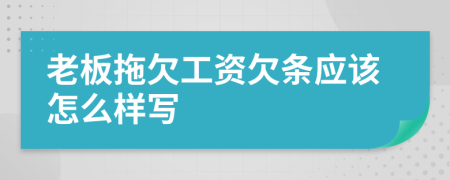 老板拖欠工资欠条应该怎么样写